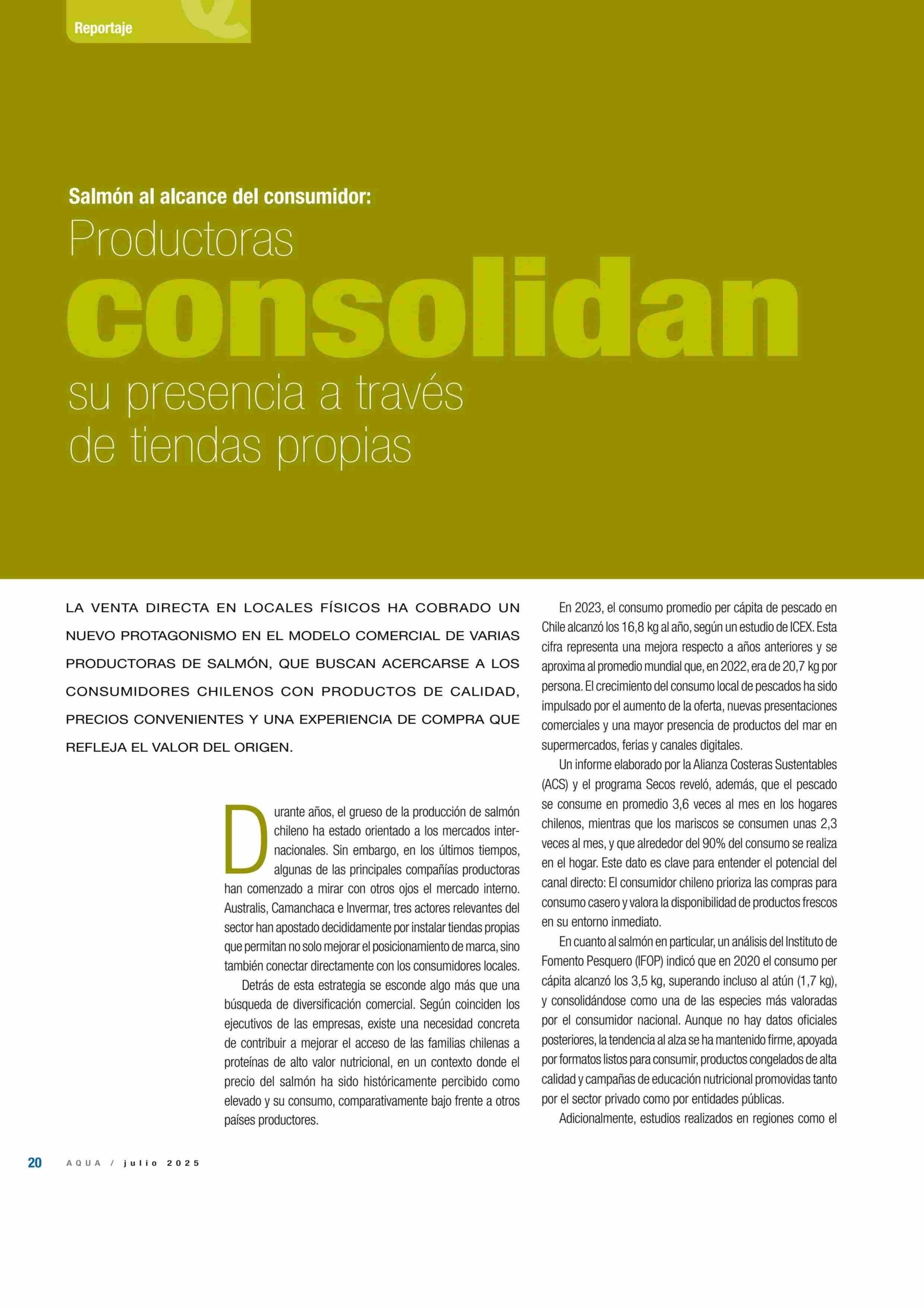 Reportaje

Salmón al alcance del consumidor:
Productoras consolidan su presencia a través de tiendas propias

LA VENTA DIRECTA EN LOCALES FÍSICOS HA COBRADO UN NUEVO PROTAGONISMO EN EL MODELO COMERCIAL DE VARIAS PRODUCTORAS DE SALMÓN, QUE BUSCAN ACERCARSE A LOS CONSUMIDORES CHILENOS CON PRODUCTOS DE CALIDAD, PRECIOS CONVENIENTES Y UNA EXPERIENCIA DE COMPRA QUE REFLEJA EL VALOR DEL ORIGEN.

Durante años, el grueso de la producción de salmón chileno ha estado orientado a los mercados internacionales. Sin embargo, en los últimos tiempos, algunas de las principales compañías productoras han comenzado a mirar con otros ojos el mercado interno. Australis, Camanchaca e Invermar, tres actores relevantes del sector han apostado decididamente por instalar tiendas propias que permitan no solo mejorar el posicionamiento de marca, sino también conectar directamente con los consumidores locales.

Detrás de esta estrategia se esconde algo más que una búsqueda de diversificación comercial. Según coinciden los ejecutivos de las empresas, existe una necesidad concreta de contribuir a mejorar el acceso de las familias chilenas a proteínas de alto valor nutricional, en un contexto donde el precio del salmón ha sido históricamente percibido como elevado y su consumo, comparativamente bajo frente a otros países productores.

En 2023, el consumo promedio per cápita de pescado en Chile alcanzó los 16,8 kg al año, según un estudio de ICEX. Esta cifra representa una mejora respecto a años anteriores y se aproxima al promedio mundial que, en 2022, era de 20,7 kg por persona. El crecimiento del consumo local de pescados ha sido impulsado por el aumento de la oferta, nuevas presentaciones comerciales y una mayor presencia de productos del mar en supermercados, ferias y canales digitales.

Un informe elaborado por la Alianza Costeras Sustentables (ACS) y el programa Secos reveló, además, que el pescado se consume en promedio 3,6 veces al mes en los hogares chilenos, mientras que los mariscos se consumen unas 2,3 veces al mes, y que alrededor del 90% del consumo se realiza en el hogar. Este dato es clave para entender el potencial del canal directo: El consumidor chileno prioriza las compras para consumo casero y valora la disponibilidad de productos frescos en su entorno inmediato.

En cuanto al salmón en particular, un análisis del Instituto de Fomento Pesquero (IFOP) indicó que en 2020 el consumo per cápita alcanzó los 3,5 kg, superando incluso al atún (1,7 kg), y consolidándose como una de las especies más valoradas por el consumidor nacional. Aunque no hay datos oficiales posteriores, la tendencia al alza se ha mantenido firme, apoyada por formatos listos para consumir, productos congelados de alta calidad y campañas de educación nutricional promovidas tanto por el sector privado como por entidades públicas.

Adicionalmente, estudios realizados en regiones como el

20 AQUA / julio 2025